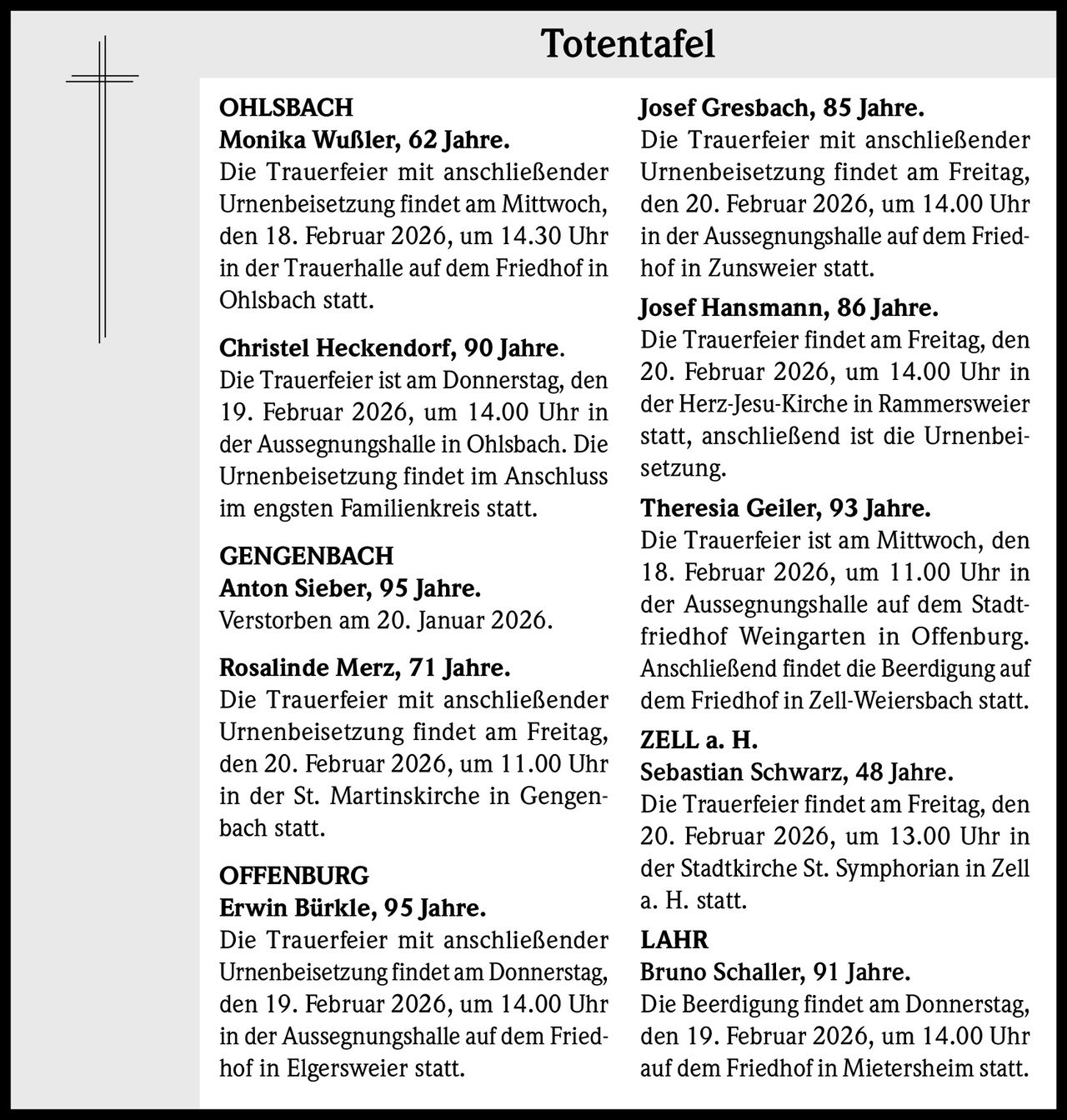 Totentafel

OHLSBACH
Monika Wußler, 62 Jahre.
Die Trauerfeier mit anschließender Urnenbeisetzung findet am Mittwoch, den 18. Februar 2026, um 14.30 Uhr in der Trauerhalle auf dem Friedhof in Ohlsbach statt.

Christel Heckendorf, 90 Jahre.
Die Trauerfeier ist am Donnerstag, den 19. Februar 2026, um 14.00 Uhr in der Aussegnungshalle in Ohlsbach. Die Urnenbeisetzung findet im Anschluss im engsten Familienkreis statt.

GENGENBACH
Anton Sieber, 95 Jahre.
Verstorben am 20. Januar 2026.

Rosalinde Merz, 71 Jahre.
Die Trauerfeier mit anschließender Urnenbeisetzung findet am Freitag, den 20. Februar 2026, um 11.00 Uhr in der St. Martinskirche in Gengenbach statt.

OFFENBURG
Erwin Bürkle, 95 Jahre.
Die Trauerfeier mit anschließender Urnenbeisetzung findet am Donnerstag, den 19. Februar 2026, um 14.00 Uhr in der Aussegnungshalle auf dem Friedhof in Elgersweier statt.

Josef Gresbach, 85 Jahre.
Die Trauerfeier mit anschließender Urnenbeisetzung findet am Freitag, den 20. Februar 2026, um 14.00 Uhr in der Aussegnungshalle auf dem Friedhof in Zunsweier statt.

Josef Hansmann, 86 Jahre.
Die Trauerfeier findet am Freitag, den 20. Februar 2026, um 14.00 Uhr in der Herz-Jesu-Kirche in Rammersweier statt, anschließend ist die Urnenbeisetzung.

Theresia Geiler, 93 Jahre.
Die Trauerfeier ist am Mittwoch, den 18. Februar 2026, um 11.00 Uhr in der Aussegnungshalle auf dem Stadtfriedhof Weingarten in Offenburg. Anschließend findet die Beerdigung auf dem Friedhof in Zell-Weiersbach statt.

ZELL a. H.
Sebastian Schwarz, 48 Jahre.
Die Trauerfeier findet am Freitag, den 20. Februar 2026, um 13.00 Uhr in der Stadtkirche St. Symphorian in Zell a. H. statt.

LAHR
Bruno Schaller, 91 Jahre.
Die Beerdigung findet am Donnerstag, den 19. Februar 2026, um 14.00 Uhr auf dem Friedhof in Mietersheim statt.